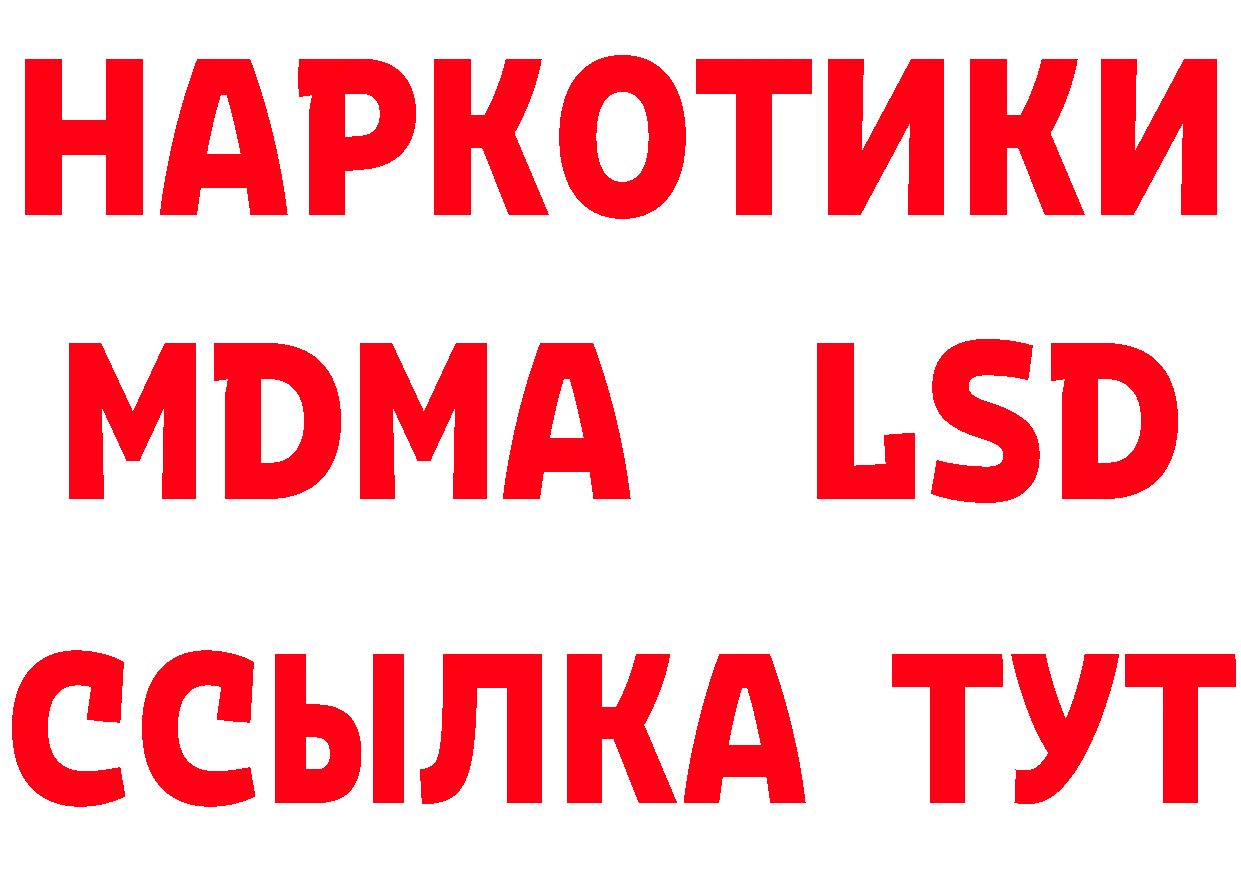 НАРКОТИКИ
MDMA LSD
ССЫЛКА ТУТ